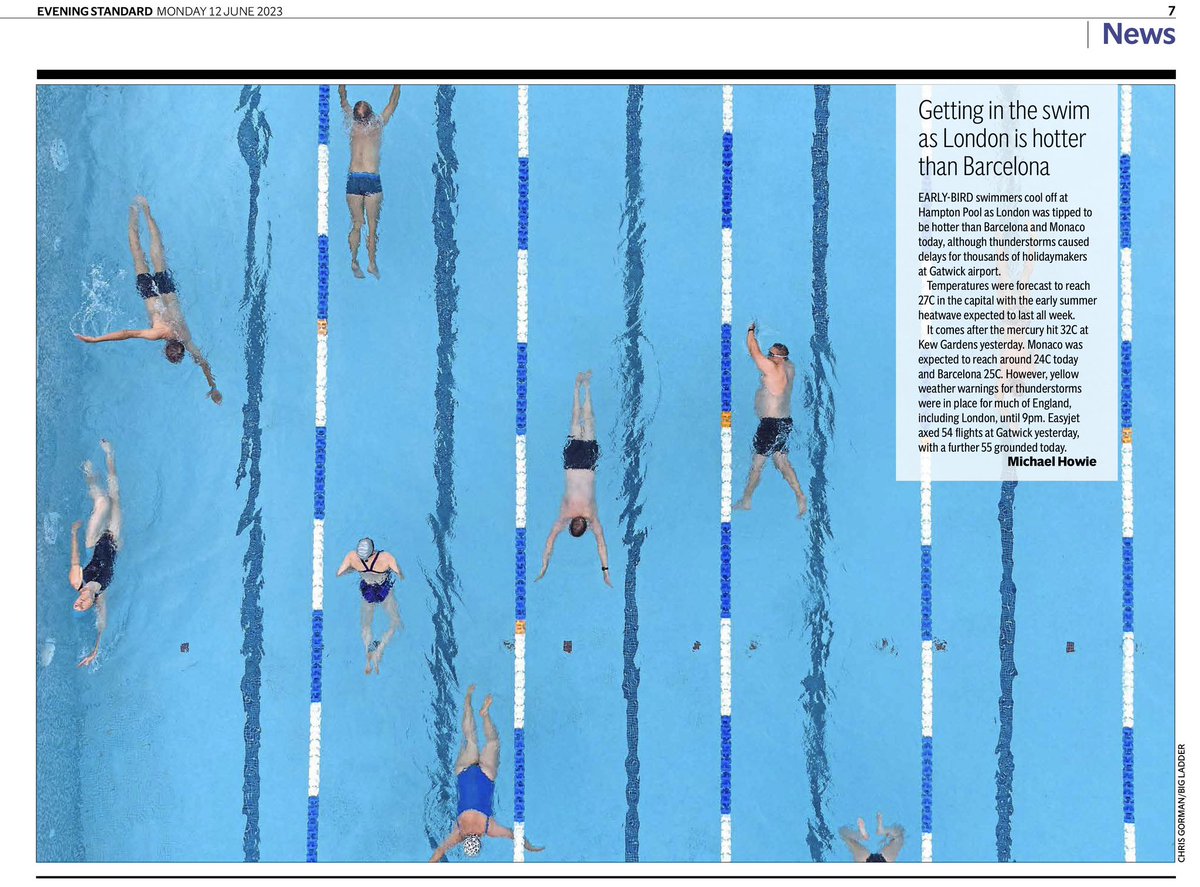 EVENING STANDARD MONDAY 12 JUNE 2023

7

News

Getting in the swim as London is hotter than Barcelona

EARLY-BIRD swimmers cool off at Hampton Pool as London was tipped to be hotter than Barcelona and Monaco today, although thunderstorms caused delays for thousands of holidaymakers at Gatwick airport.

Temperatures were forecast to reach 27C in the capital with the early summer heatwave expected to last all week.

It comes after the mercury hit 32C at Kew Gardens yesterday. Monaco was expected to reach around 24C today and Barcelona 25C. However, yellow weather warnings for thunderstorms were in place for much of England, including London, until 9pm. Easyjet axed 54 flights at Gatwick yesterday, with a further 55 grounded today.

Michael Howie

CHRIS GORMAN/BIG LADDER